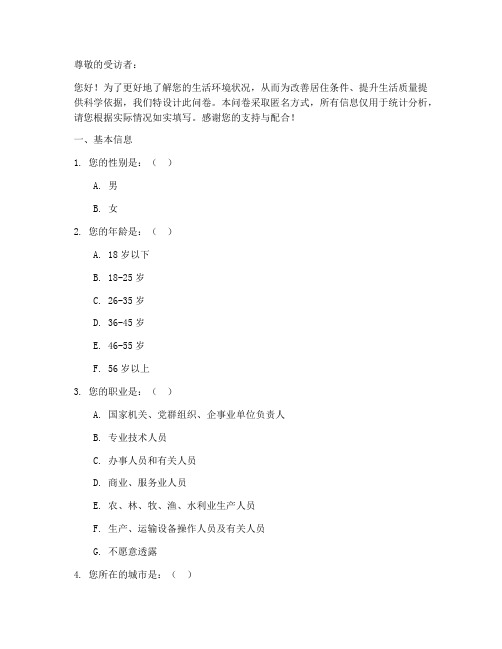 尊敬的受访者：

您好！为了更好地了解您的生活环境状况，从而为改善居住条件、提升生活质量提供科学依据，我们特设计此问卷。本问卷采取匿名方式，所有信息仅用于统计分析，请您根据实际情况如实填写。感谢您的支持与配合！

一、基本信息

1. 您的性别是：（ ）

A. 男

B. 女

2. 您的年龄是：（ ）

A. 18 岁以下

B. 18-25 岁

C. 26-35 岁

D. 36-45 岁

E. 46-55 岁

F. 56 岁以上

3. 您的职业是：（ ）

A. 国家机关、党群组织、企事业单位负责人

B. 专业技术人员

C. 办事人员和有关人员

D. 商业、服务业人员

E. 农、林、牧、渔、水利业生产人员

F. 生产、运输设备操作人员及有关人员

G. 不愿意透露

4. 您所在的城市是：（ ）